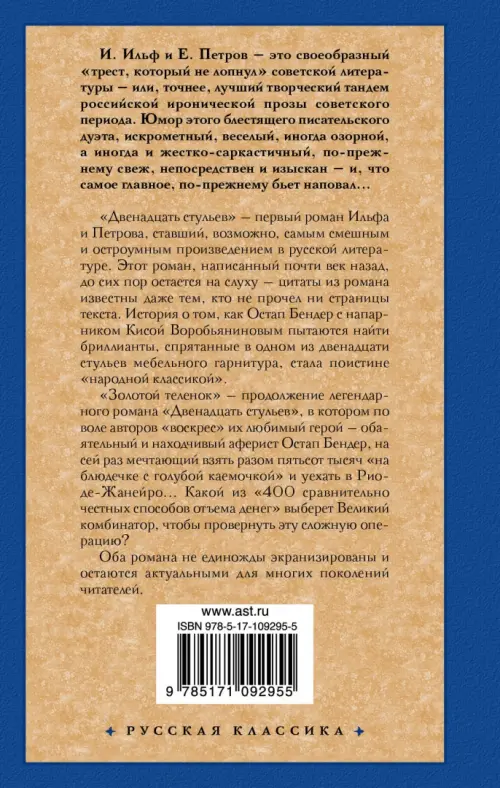 И. Ильф и Е. Петров — это своеобразный «трест, который не лопнул» советской литературы — или, точнее, лучший творческий тандем российской иронической прозы советского периода. Юмор этого блестящего писательского дуэта, искрометный, веселый, иногда озорной, а иногда и жестко-саркастичный, по-прежнему свеж, непосредствен и изыскан — и, что самое главное, по-прежнему бьет наповал...

«Двенадцать стульев» — первый роман Ильфа и Петрова, ставший, возможно, самым смешным и остроумным произведением в русской литературе. Этот роман, написанный почти век назад, до сих пор остается на слуху — цитаты из романа известны даже тем, кто не прочел ни страницы текста. История о том, как Остап Бендер с напарником Кисой Воробьяниновым пытаются найти бриллианты, спрятанные в одном из двенадцати стульев мебельного гарнитура, стала поистине «народной классикой».

«Золотой теленок» — продолжение легендарного романа «Двенадцать стульев», в котором по воле авторов «воскрес» их любимый герой — обаятельный и находчивый аферист Остап Бендер, на сей раз мечтающий взять разом пятьсот тысяч «на блюдечке с голубой каемочкой» и уехать в Рио-де-Жанейро... Какой из «400 сравнительно честных способов отъема денег» выберет Великий комбинатор, чтобы провернуть эту сложную операцию?

Оба романа не единожды экранизированы и остаются актуальными для многих поколений читателей.

www.ast.ru
ISBN 978-5-17-109295-5
9 785171 092955

РУССКАЯ КЛАССИКА